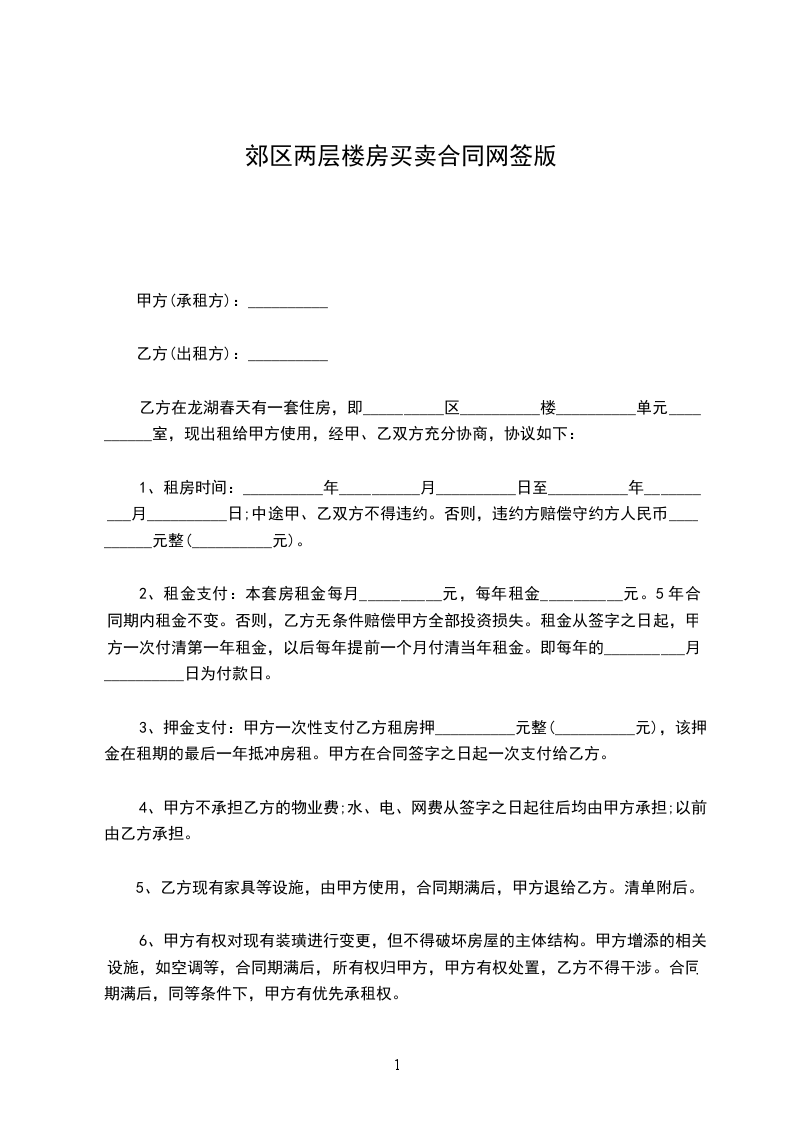 郊区两层楼房买卖合同网签版

甲方(承租方)：__________

乙方(出租方)：__________

乙方在龙湖春天有一套住房，即__________区__________楼__________单元__________室，现出租给甲方使用，经甲、乙双方充分协商，协议如下：

1、租房时间：__________年__________月__________日至__________年__________月__________日;中途甲、乙双方不得违约。否则，违约方赔偿守约方人民币__________元整(__________元)。

2、租金支付：本套房租金每月__________元，每年租金__________元。5年合同期内租金不变。否则，乙方无条件赔偿甲方全部投资损失。租金从签字之日起，甲方一次付清第一年租金，以后每年提前一个月付清当年租金。即每年的__________月__________日为付款日。

3、押金支付：甲方一次性支付乙方租房押__________元整(__________元)，该押金在租期的最后一年抵冲房租。甲方在合同签字之日起一次支付给乙方。

4、甲方不承担乙方的物业费;水、电、网费从签字之日起往后均由甲方承担;以前由乙方承担。

5、乙方现有家具等设施，由甲方使用，合同期满后，甲方退给乙方。清单附后。

6、甲方有权对现有装璜进行变更，但不得破坏房屋的主体结构。甲方增添的相关设施，如空调等，合同期满后，所有权归甲方，甲方有权处置，乙方不得干涉。合同期满后，同等条件下，甲方有优先承租权。

1